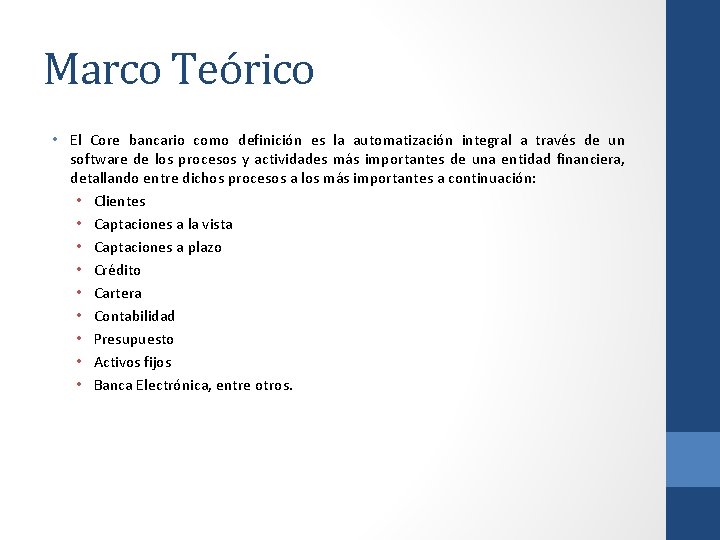 Marco Teórico

• El Core bancario como definición es la automatización integral a través de un software de los procesos y actividades más importantes de una entidad financiera, detallando entre dichos procesos a los más importantes a continuación:
  • Clientes
  • Captaciones a la vista
  • Captaciones a plazo
  • Crédito
  • Cartera
  • Contabilidad
  • Presupuesto
  • Activos fijos
  • Banca Electrónica, entre otros.